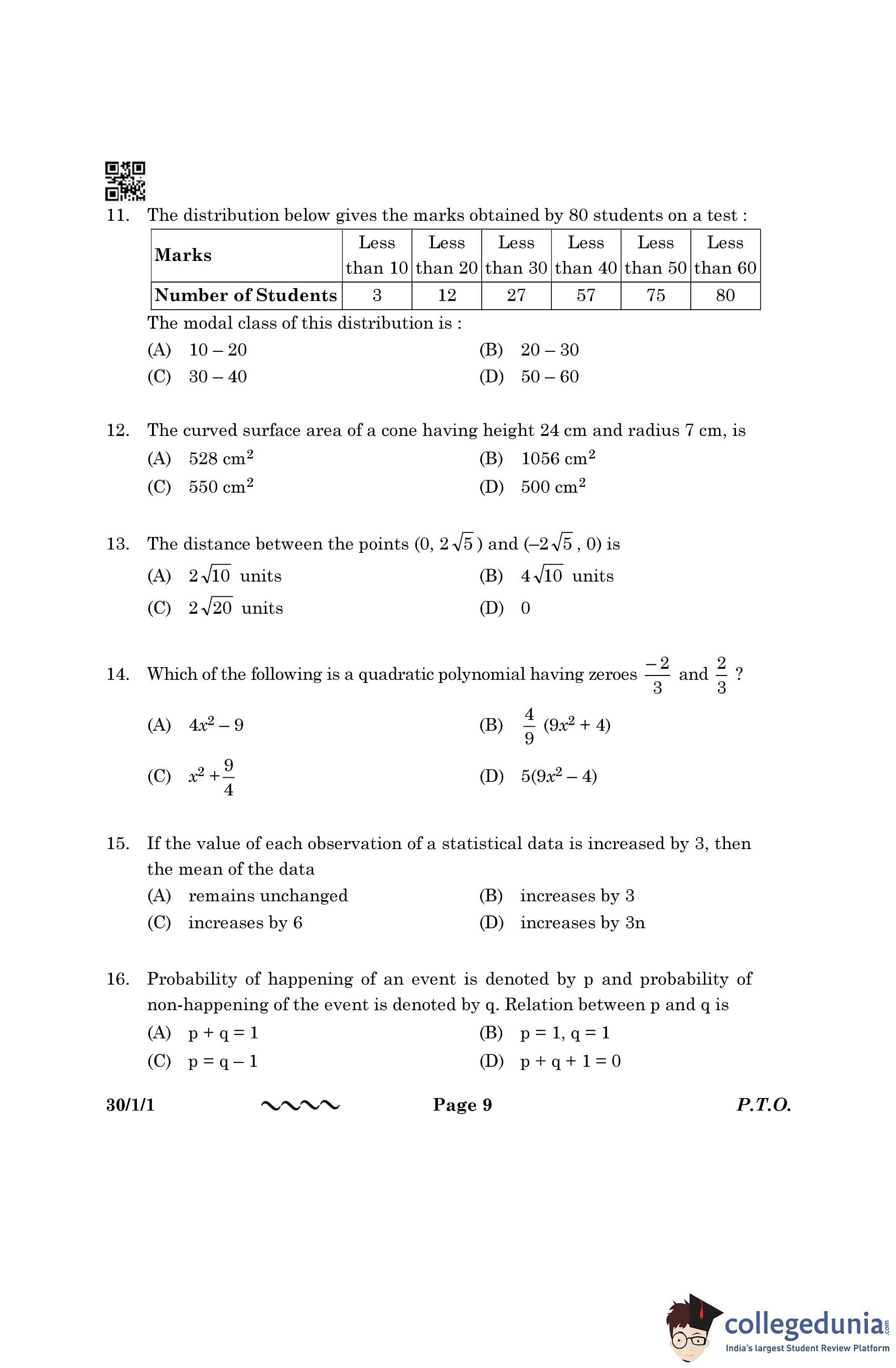 11. The distribution below gives the marks obtained by 80 students on a test :

| Marks | Less than 10 | Less than 20 | Less than 30 | Less than 40 | Less than 50 | Less than 60 |
|---|---|---|---|---|---|---|
| Number of Students | 3 | 12 | 27 | 57 | 75 | 80 |

The modal class of this distribution is :
(A) 10 – 20
(B) 20 – 30
(C) 30 – 40
(D) 50 – 60

12. The curved surface area of a cone having height 24 cm and radius 7 cm, is
(A) 528 $cm^2$
(B) 1056 $cm^2$
(C) 550 $cm^2$
(D) 500 $cm^2$

13. The distance between the points $(0, 2\sqrt{5})$ and $(-2\sqrt{5}, 0)$ is
(A) $2\sqrt{10}$ units
(B) $4\sqrt{10}$ units
(C) $2\sqrt{20}$ units
(D) 0

14. Which of the following is a quadratic polynomial having zeroes $\frac{-2}{3}$ and $\frac{2}{3}$ ?
(A) $4x^2 - 9$
(B) $\frac{4}{9}(9x^2 + 4)$
(C) $x^2 + \frac{9}{4}$
(D) $5(9x^2 - 4)$

15. If the value of each observation of a statistical data is increased by 3, then the mean of the data
(A) remains unchanged
(B) increases by 3
(C) increases by 6
(D) increases by 3n

16. Probability of happening of an event is denoted by p and probability of non-happening of the event is denoted by q. Relation between p and q is
(A) p + q = 1
(B) p = 1, q = 1
(C) p = q – 1
(D) p + q + 1 = 0

30/1/1 Page 9 P.T.O.

collegedunia.com
India's largest Student Review Platform